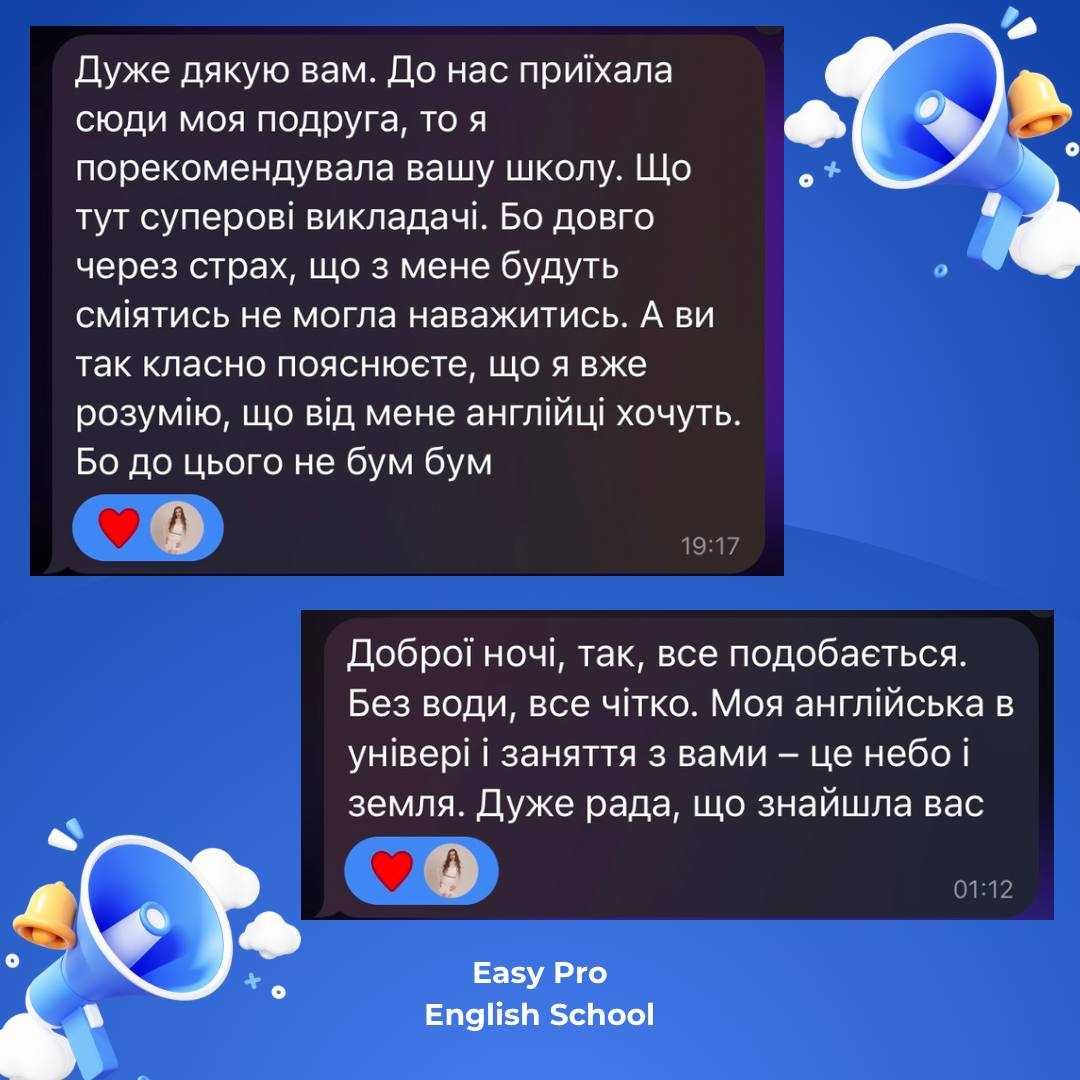 Дуже дякую вам. До нас приїхала сюди моя подруга, то я порекомендувала вашу школу. Що тут суперові викладачі. Бо довго через страх, що з мене будуть сміятись не могла наважитись. А ви так класно пояснюєте, що я вже розумію, що від мене англійці хочуть. Бо до цього не бум бум

19:17

Доброї ночі, так, все подобається. Без води, все чітко. Моя англійська в універі і заняття з вами – це небо і земля. Дуже рада, що знайшла вас

01:12

Easy Pro
English School